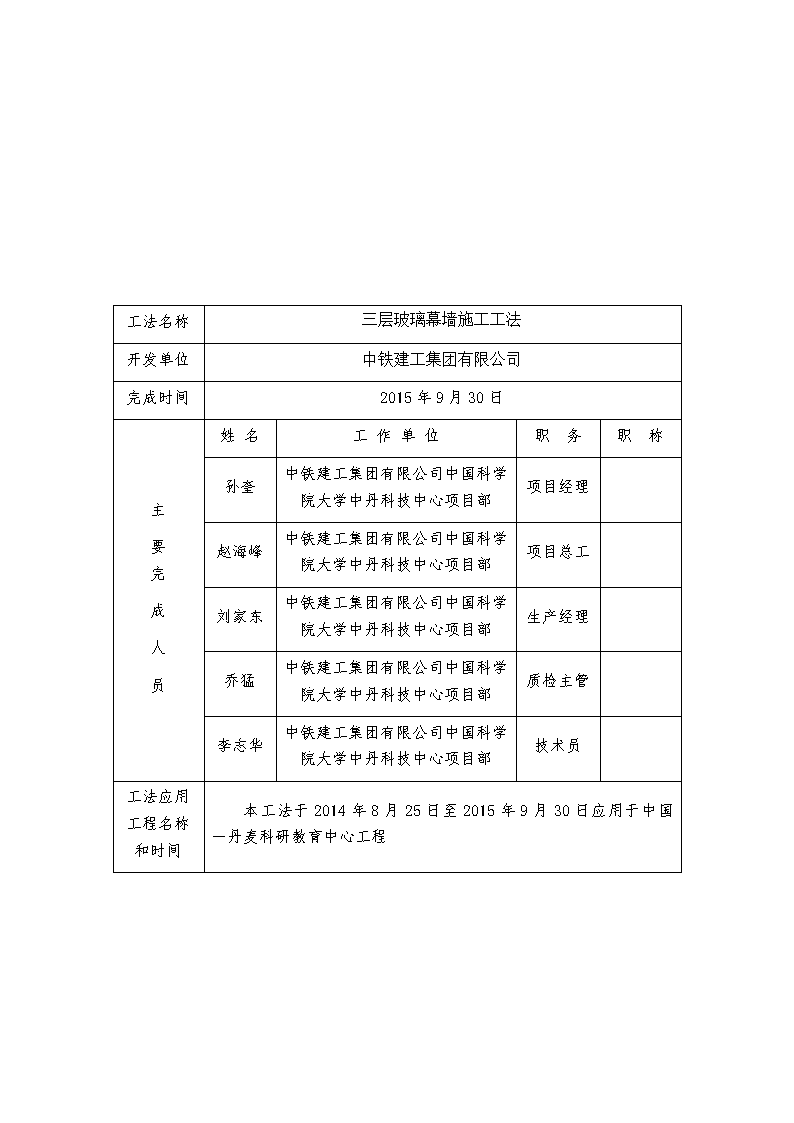 | 工法名称 | 三层玻璃幕墙施工工法 | | | |
|---|---|---|---|---|
| 开发单位 | 中铁建工集团有限公司 | | | |
| 完成时间 | 2015 年 9 月 30 日 | | | |
| 主要完成人员 | 姓 名 | 工 作 单 位 | 职 务 | 职 称 |
| | 孙奎 | 中铁建工集团有限公司中国科学院大学中丹科技中心项目部 | 项目经理 | |
| | 赵海峰 | 中铁建工集团有限公司中国科学院大学中丹科技中心项目部 | 项目总工 | |
| | 刘家东 | 中铁建工集团有限公司中国科学院大学中丹科技中心项目部 | 生产经理 | |
| | 乔猛 | 中铁建工集团有限公司中国科学院大学中丹科技中心项目部 | 质检主管 | |
| | 李志华 | 中铁建工集团有限公司中国科学院大学中丹科技中心项目部 | 技术员 | |
| 工法应用工程名称和时间 | 本工法于 2014 年 8 月 25 日至 2015 年 9 月 30 日应用于中国—丹麦科研教育中心工程 | | | |